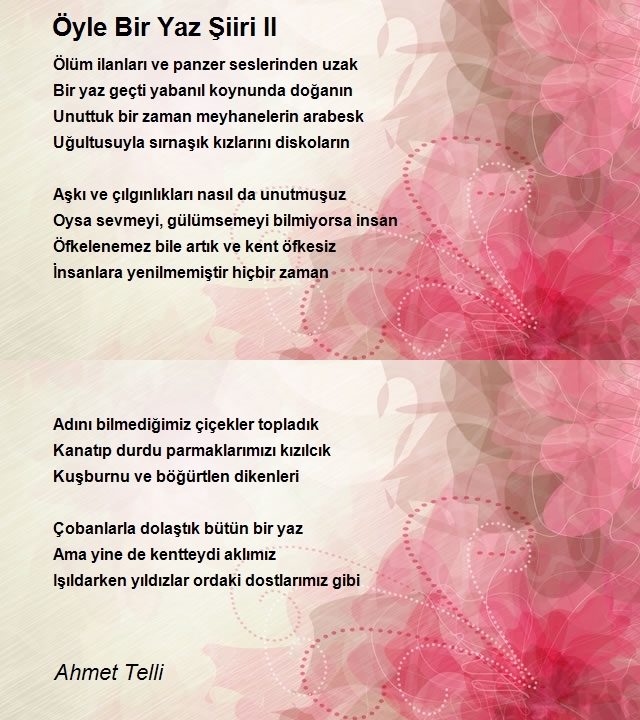 Öyle Bir Yaz Şiiri II

Ölüm ilanları ve panzer seslerinden uzak
Bir yaz geçti yabanıl koynunda doğanın
Unuttuk bir zaman meyhanelerin arabesk
Uğultusuyla sırnaşık kızlarını diskoların

Aşkı ve çılgınlıkları nasıl da unutmuşuz
Oysa sevmeyi, gülümsemeyi bilmiyorsa insan
Öfkelenemez bile artık ve kent öfkesiz
İnsanlara yenilmemiştir hiçbir zaman

Adını bilmediğimiz çiçekler topladık
Kanatıp durdu parmaklarımızı kızılcık
Kuşburnu ve böğürtlen dikenleri

Çobanlarla dolaştık bütün bir yaz
Ama yine de kentteydi aklımız
Işıldarken yıldızlar ordaki dostlarımız gibi

Ahmet Telli